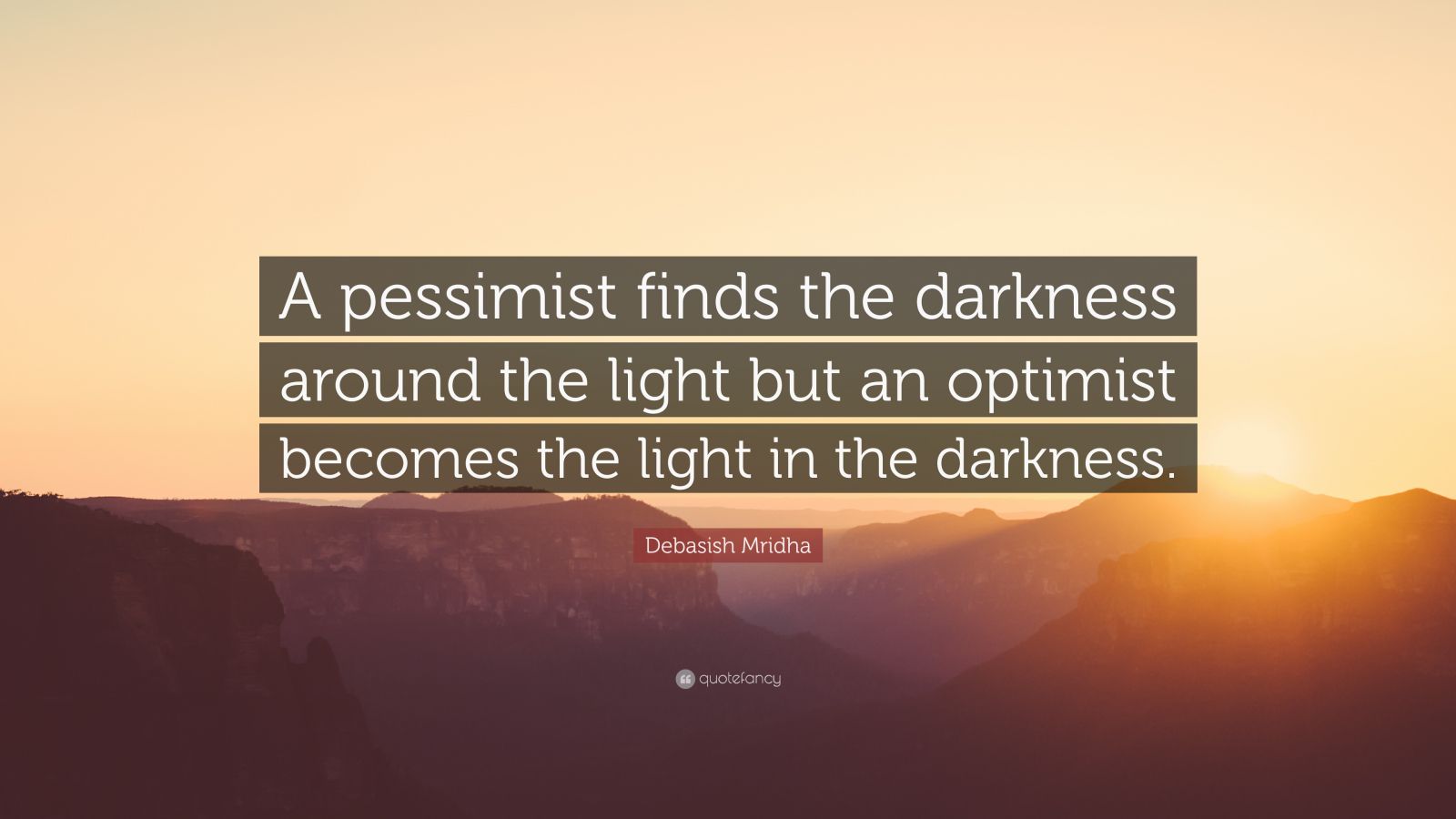 A pessimist finds the darkness around the light but an optimist becomes the light in the darkness.

Debasish Mridha

quotefancy